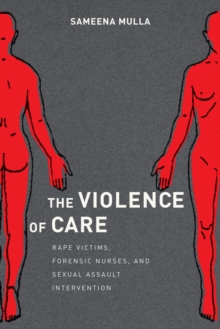 SAMEENA MULLA

THE VIOLENCE OF CARE

RAPE VICTIMS, FORENSIC NURSES, AND SEXUAL ASSAULT INTERVENTION